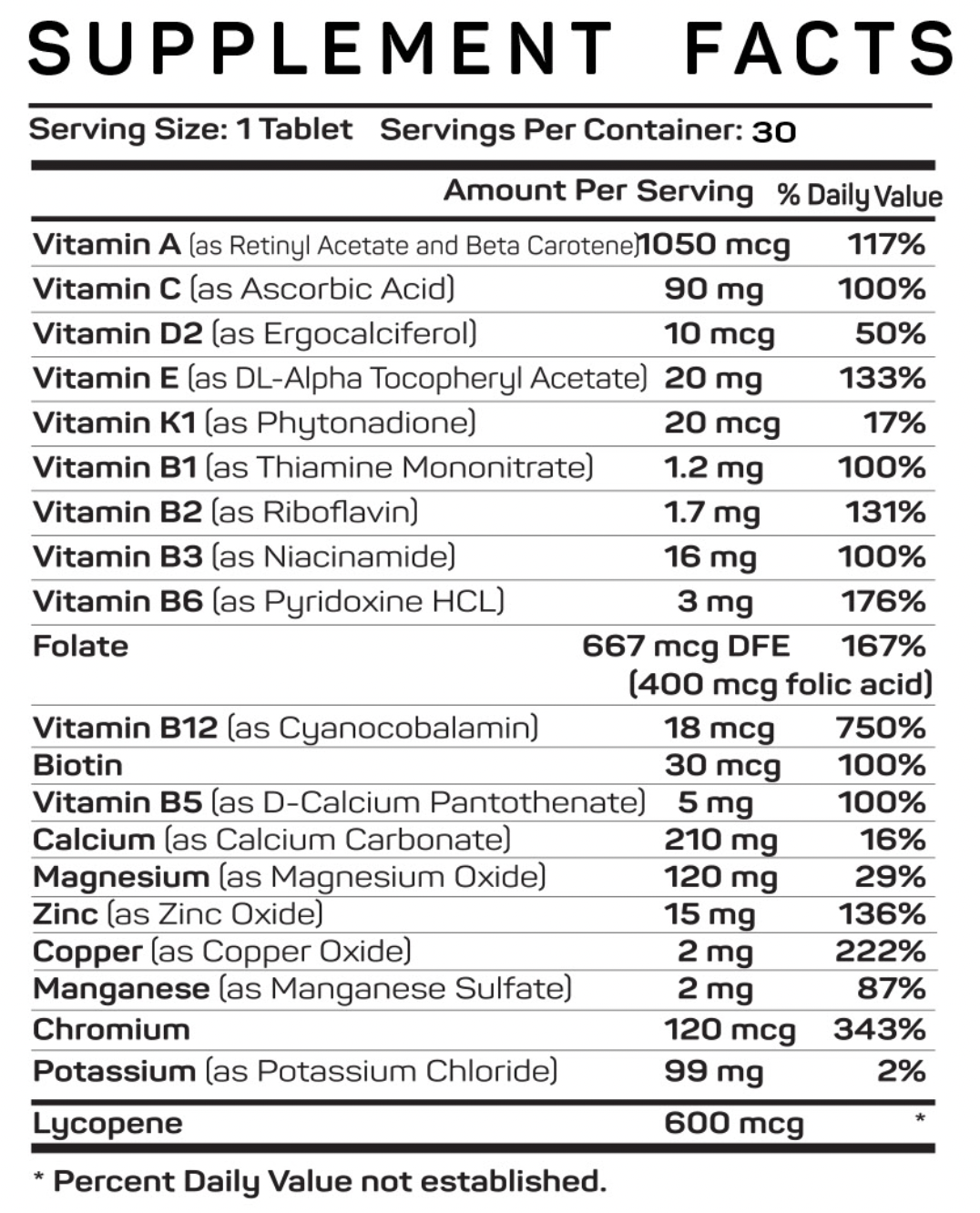 SUPPLEMENT FACTS

Serving Size: 1 Tablet Servings Per Container: 30

| | Amount Per Serving | % Daily Value |
|---|---|---|
| Vitamin A (as Retinyl Acetate and Beta Carotene) | 1050 mcg | 117% |
| Vitamin C (as Ascorbic Acid) | 90 mg | 100% |
| Vitamin D2 (as Ergocalciferol) | 10 mcg | 50% |
| Vitamin E (as DL-Alpha Tocopheryl Acetate) | 20 mg | 133% |
| Vitamin K1 (as Phytonadione) | 20 mcg | 17% |
| Vitamin B1 (as Thiamine Mononitrate) | 1.2 mg | 100% |
| Vitamin B2 (as Riboflavin) | 1.7 mg | 131% |
| Vitamin B3 (as Niacinamide) | 16 mg | 100% |
| Vitamin B6 (as Pyridoxine HCL) | 3 mg | 176% |
| Folate | 667 mcg DFE (400 mcg folic acid) | 167% |
| Vitamin B12 (as Cyanocobalamin) | 18 mcg | 750% |
| Biotin | 30 mcg | 100% |
| Vitamin B5 (as D-Calcium Pantothenate) | 5 mg | 100% |
| Calcium (as Calcium Carbonate) | 210 mg | 16% |
| Magnesium (as Magnesium Oxide) | 120 mg | 29% |
| Zinc (as Zinc Oxide) | 15 mg | 136% |
| Copper (as Copper Oxide) | 2 mg | 222% |
| Manganese (as Manganese Sulfate) | 2 mg | 87% |
| Chromium | 120 mcg | 343% |
| Potassium (as Potassium Chloride) | 99 mg | 2% |
| Lycopene | 600 mcg | * |

* Percent Daily Value not established.